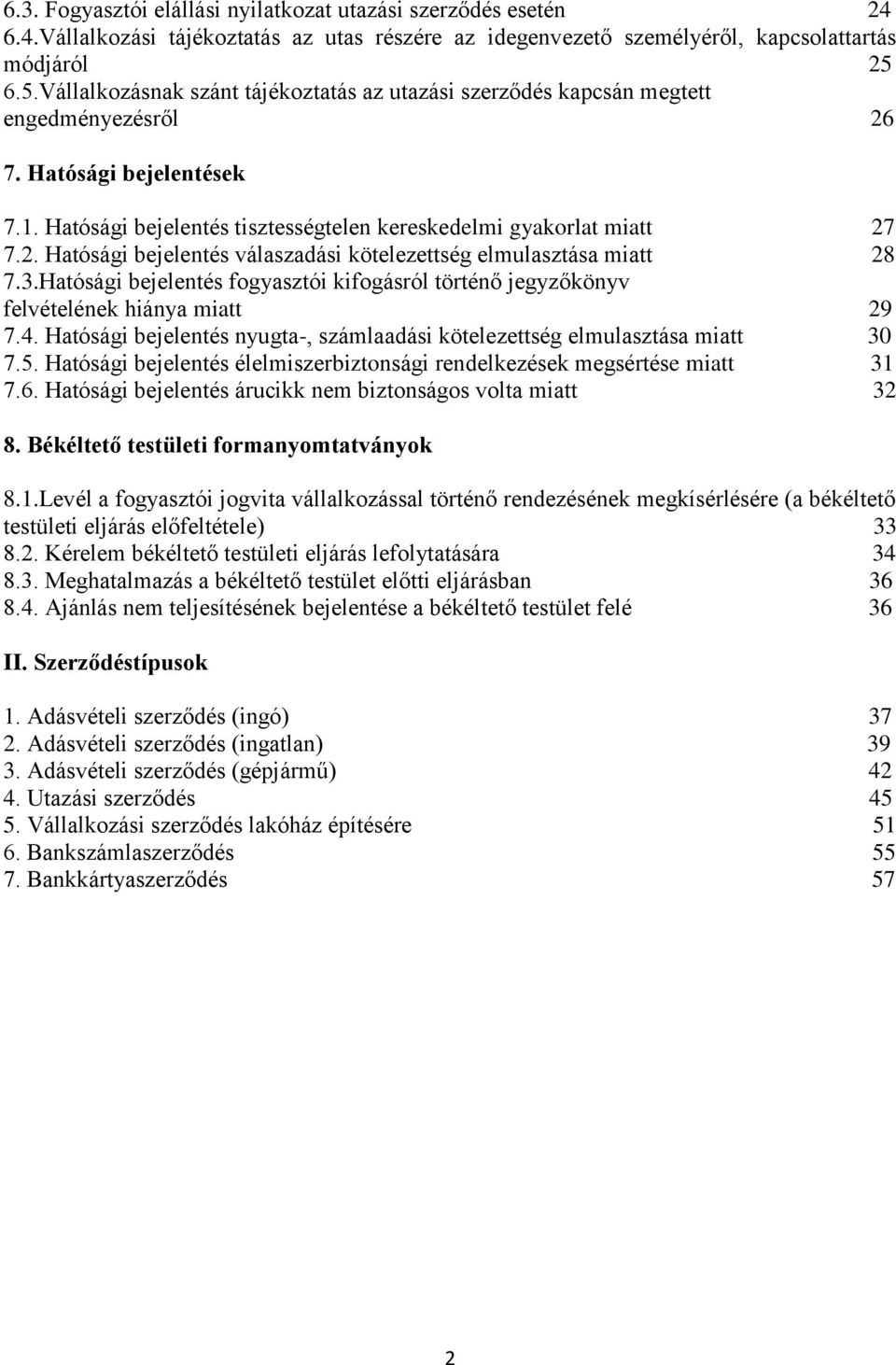 6.3. Fogyasztói elállási nyilatkozat utazási szerződés esetén 24
6.4.Vállalkozási tájékoztatás az utas részére az idegenvezető személyéről, kapcsolattartás módjáról 25
6.5.Vállalkozásnak szánt tájékoztatás az utazási szerződés kapcsán megtett engedményezésről 26

7. Hatósági bejelentések

7.1. Hatósági bejelentés tisztességtelen kereskedelmi gyakorlat miatt 27
7.2. Hatósági bejelentés válaszadási kötelezettség elmulasztása miatt 28
7.3.Hatósági bejelentés fogyasztói kifogásról történő jegyzőkönyv felvételének hiánya miatt 29
7.4. Hatósági bejelentés nyugta-, számlaadási kötelezettség elmulasztása miatt 30
7.5. Hatósági bejelentés élelmiszerbiztonsági rendelkezések megsértése miatt 31
7.6. Hatósági bejelentés árucikk nem biztonságos volta miatt 32

8. Békéltető testületi formanyomtatványok

8.1.Levél a fogyasztói jogvita vállalkozással történő rendezésének megkísérlésére (a békéltető testületi eljárás előfeltétele) 33
8.2. Kérelem békéltető testületi eljárás lefolytatására 34
8.3. Meghatalmazás a békéltető testület előtti eljárásban 36
8.4. Ajánlás nem teljesítésének bejelentése a békéltető testület felé 36

II. Szerződéstípusok

1. Adásvételi szerződés (ingó) 37
2. Adásvételi szerződés (ingatlan) 39
3. Adásvételi szerződés (gépjármű) 42
4. Utazási szerződés 45
5. Vállalkozási szerződés lakóház építésére 51
6. Bankszámlaszerződés 55
7. Bankkártyaszerződés 57

2